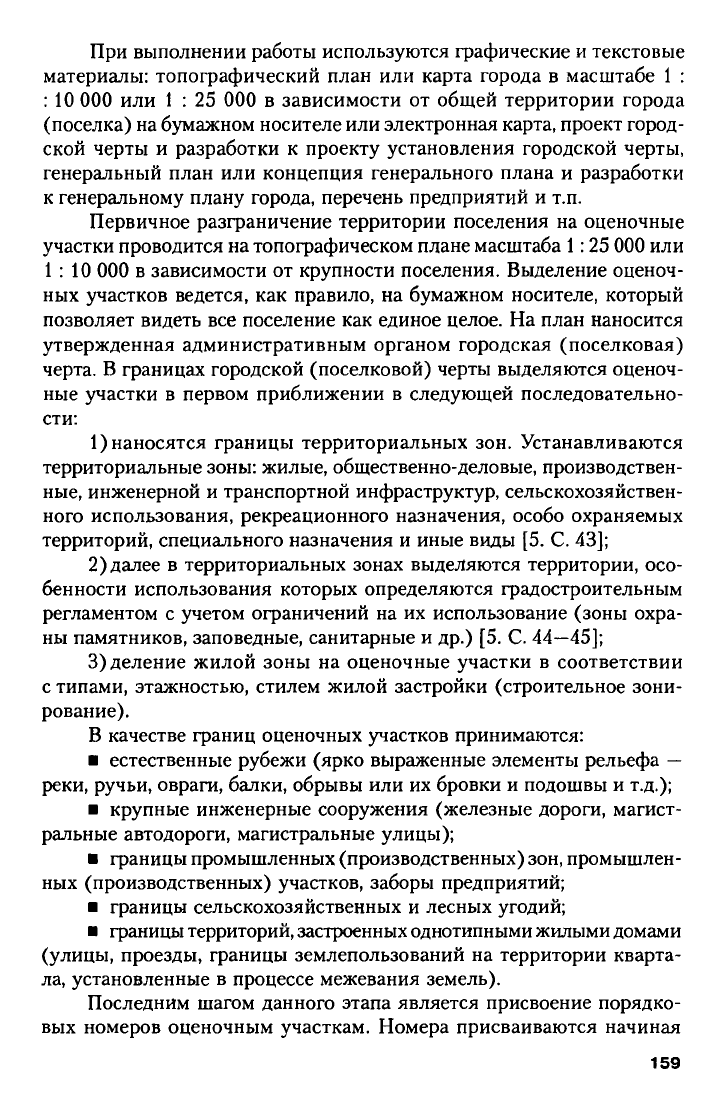 При выполнении работы используются графические и текстовые материалы: топографический план или карта города в масштабе 1 : : 10 000 или 1 : 25 000 в зависимости от общей территории города (поселка) на бумажном носителе или электронная карта, проект городской черты и разработки к проекту установления городской черты, генеральный план или концепция генерального плана и разработки к генеральному плану города, перечень предприятий и т.п.

Первичное разграничение территории поселения на оценочные участки проводится на топографическом плане масштаба 1 : 25 000 или 1 : 10 000 в зависимости от крупности поселения. Выделение оценочных участков ведется, как правило, на бумажном носителе, который позволяет видеть все поселение как единое целое. На план наносится утвержденная административным органом городская (поселковая) черта. В границах городской (поселковой) черты выделяются оценочные участки в первом приближении в следующей последовательности:

1) наносятся границы территориальных зон. Устанавливаются территориальные зоны: жилые, общественно-деловые, производственные, инженерной и транспортной инфраструктур, сельскохозяйственного использования, рекреационного назначения, особо охраняемых территорий, специального назначения и иные виды [5. С. 43];

2) далее в территориальных зонах выделяются территории, особенности использования которых определяются градостроительным регламентом с учетом ограничений на их использование (зоны охраны памятников, заповедные, санитарные и др.) [5. С. 44—45];

3) деление жилой зоны на оценочные участки в соответствии с типами, этажностью, стилем жилой застройки (строительное зонирование).

В качестве границ оценочных участков принимаются:

• естественные рубежи (ярко выраженные элементы рельефа — реки, ручьи, овраги, балки, обрывы или их бровки и подошвы и т.д.);

• крупные инженерные сооружения (железные дороги, магистральные автодороги, магистральные улицы);

• границы промышленных (производственных) зон, промышленных (производственных) участков, заборы предприятий;

• границы сельскохозяйственных и лесных угодий;

• границы территорий, застроенных однотипными жилыми домами (улицы, проезды, границы землепользований на территории квартала, установленные в процессе межевания земель).

Последним шагом данного этапа является присвоение порядковых номеров оценочным участкам. Номера присваиваются начиная

159